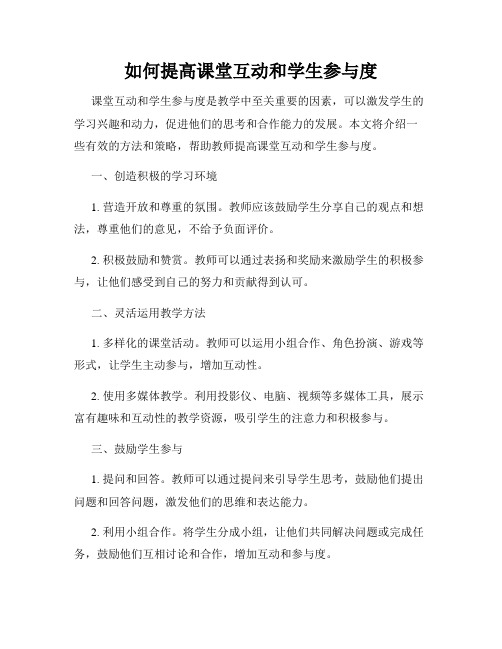 如何提高课堂互动和学生参与度

课堂互动和学生参与度是教学中至关重要的因素，可以激发学生的学习兴趣和动力，促进他们的思考和合作能力的发展。本文将介绍一些有效的方法和策略，帮助教师提高课堂互动和学生参与度。

一、创造积极的学习环境

1. 营造开放和尊重的氛围。教师应该鼓励学生分享自己的观点和想法，尊重他们的意见，不给予负面评价。

2. 积极鼓励和赞赏。教师可以通过表扬和奖励来激励学生的积极参与，让他们感受到自己的努力和贡献得到认可。

二、灵活运用教学方法

1. 多样化的课堂活动。教师可以运用小组合作、角色扮演、游戏等形式，让学生主动参与，增加互动性。

2. 使用多媒体教学。利用投影仪、电脑、视频等多媒体工具，展示富有趣味和互动性的教学资源，吸引学生的注意力和积极参与。

三、鼓励学生参与

1. 提问和回答。教师可以通过提问来引导学生思考，鼓励他们提出问题和回答问题，激发他们的思维和表达能力。

2. 利用小组合作。将学生分成小组，让他们共同解决问题或完成任务，鼓励他们互相讨论和合作，增加互动和参与度。